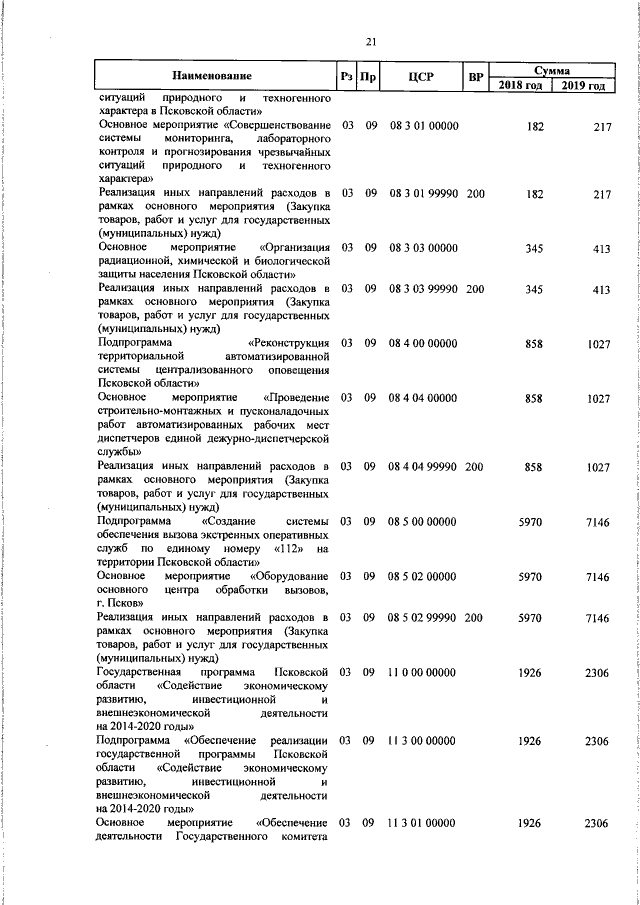 21

| Наименование | Рз | Пр | ЦСР | ВР | Сумма 2018 год | Сумма 2019 год |
|---|---|---|---|---|---|---|
| ситуаций природного и техногенного характера в Псковской области» | | | | | | |
| Основное мероприятие «Совершенствование системы мониторинга, лабораторного контроля и прогнозирования чрезвычайных ситуаций природного и техногенного характера» | 03 | 09 | 08 3 01 00000 | | 182 | 217 |
| Реализация иных направлений расходов в рамках основного мероприятия (Закупка товаров, работ и услуг для государственных (муниципальных) нужд) | 03 | 09 | 08 3 01 99990 | 200 | 182 | 217 |
| Основное мероприятие «Организация радиационной, химической и биологической защиты населения Псковской области» | 03 | 09 | 08 3 03 00000 | | 345 | 413 |
| Реализация иных направлений расходов в рамках основного мероприятия (Закупка товаров, работ и услуг для государственных (муниципальных) нужд) | 03 | 09 | 08 3 03 99990 | 200 | 345 | 413 |
| Подпрограмма «Реконструкция территориальной автоматизированной системы централизованного оповещения Псковской области» | 03 | 09 | 08 4 00 00000 | | 858 | 1027 |
| Основное мероприятие «Проведение строительно-монтажных и пусконаладочных работ автоматизированных рабочих мест диспетчеров единой дежурно-диспетчерской службы» | 03 | 09 | 08 4 04 00000 | | 858 | 1027 |
| Реализация иных направлений расходов в рамках основного мероприятия (Закупка товаров, работ и услуг для государственных (муниципальных) нужд) | 03 | 09 | 08 4 04 99990 | 200 | 858 | 1027 |
| Подпрограмма «Создание системы обеспечения вызова экстренных оперативных служб по единому номеру «112» на территории Псковской области» | 03 | 09 | 08 5 00 00000 | | 5970 | 7146 |
| Основное мероприятие «Оборудование основного центра обработки вызовов, г. Псков» | 03 | 09 | 08 5 02 00000 | | 5970 | 7146 |
| Реализация иных направлений расходов в рамках основного мероприятия (Закупка товаров, работ и услуг для государственных (муниципальных) нужд) | 03 | 09 | 08 5 02 99990 | 200 | 5970 | 7146 |
| Государственная программа Псковской области «Содействие экономическому развитию, инвестиционной и внешнеэкономической деятельности на 2014-2020 годы» | 03 | 09 | 11 0 00 00000 | | 1926 | 2306 |
| Подпрограмма «Обеспечение реализации государственной программы Псковской области «Содействие экономическому развитию, инвестиционной и внешнеэкономической деятельности на 2014-2020 годы» | 03 | 09 | 11 3 00 00000 | | 1926 | 2306 |
| Основное мероприятие «Обеспечение деятельности Государственного комитета | 03 | 09 | 11 3 01 00000 | | 1926 | 2306 |